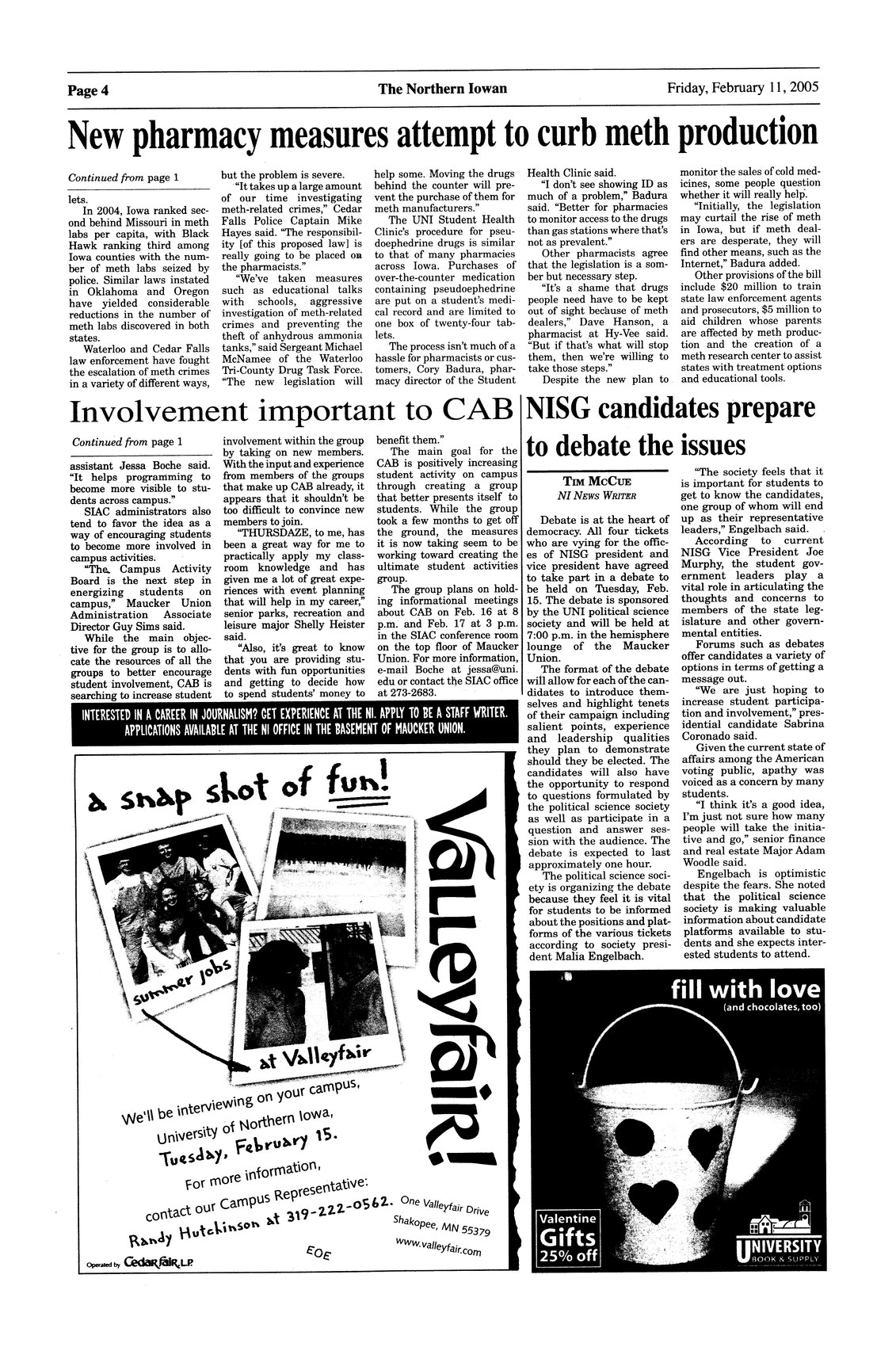 Page 4 The Northern Iowan Friday, February 11, 2005

New pharmacy measures attempt to curb meth production

Continued from page 1

lets.

In 2004, Iowa ranked second behind Missouri in meth labs per capita, with Black Hawk ranking third among Iowa counties with the number of meth labs seized by police. Similar laws instated in Oklahoma and Oregon have yielded considerable reductions in the number of meth labs discovered in both states.

Waterloo and Cedar Falls law enforcement have fought the escalation of meth crimes in a variety of different ways, but the problem is severe.

"It takes up a large amount of our time investigating meth-related crimes," Cedar Falls Police Captain Mike Hayes said. "The responsibility [of this proposed law] is really going to be placed on the pharmacists."

"We've taken measures such as educational talks with schools, aggressive investigation of meth-related crimes and preventing the theft of anhydrous ammonia tanks," said Sergeant Michael McNamee of the Waterloo Tri-County Drug Task Force. "The new legislation will help some. Moving the drugs behind the counter will prevent the purchase of them for meth manufacturers."

The UNI Student Health Clinic's procedure for pseudoephedrine drugs is similar to that of many pharmacies across Iowa. Purchases of over-the-counter medication containing pseudoephedrine are put on a student's medical record and are limited to one box of twenty-four tablets.

The process isn't much of a hassle for pharmacists or customers, Cory Badura, pharmacy director of the Student Health Clinic said.

"I don't see showing ID as much of a problem," Badura said. "Better for pharmacies to monitor access to the drugs than gas stations where that's not as prevalent."

Other pharmacists agree that the legislation is a somber but necessary step.

"It's a shame that drugs people need have to be kept out of sight because of meth dealers," Dave Hanson, a pharmacist at Hy-Vee said. "But if that's what will stop them, then we're willing to take those steps."

Despite the new plan to monitor the sales of cold medicines, some people question whether it will really help.

"Initially, the legislation may curtail the rise of meth in Iowa, but if meth dealers are desperate, they will find other means, such as the Internet," Badura added.

Other provisions of the bill include $20 million to train state law enforcement agents and prosecutors, $5 million to aid children whose parents are affected by meth production and the creation of a meth research center to assist states with treatment options and educational tools.

Involvement important to CAB

Continued from page 1

assistant Jessa Boche said. "It helps programming to become more visible to students across campus."

SIAC administrators also tend to favor the idea as a way of encouraging students to become more involved in campus activities.

"The Campus Activity Board is the next step in energizing students on campus," Maucker Union Administration Associate Director Guy Sims said.

While the main objective for the group is to allocate the resources of all the groups to better encourage student involvement, CAB is searching to increase student involvement within the group by taking on new members. With the input and experience from members of the groups that make up CAB already, it appears that it shouldn't be too difficult to convince new members to join.

"THURSDAZE, to me, has been a great way for me to practically apply my classroom knowledge and has given me a lot of great experiences with event planning that will help in my career," senior parks, recreation and leisure major Shelly Heister said.

"Also, it's great to know that you are providing students with fun opportunities and getting to decide how to spend students' money to benefit them."

The main goal for the CAB is positively increasing student activity on campus through creating a group that better presents itself to students. While the group took a few months to get off the ground, the measures it is now taking seem to be working toward creating the ultimate student activities group.

The group plans on holding informational meetings about CAB on Feb. 16 at 8 p.m. and Feb. 17 at 3 p.m. in the SIAC conference room on the top floor of Maucker Union. For more information, e-mail Boche at jessa@uni.edu or contact the SIAC office at 273-2683.

INTERESTED IN A CAREER IN JOURNALISM? GET EXPERIENCE AT THE NI. APPLY TO BE A STAFF WRITER. APPLICATIONS AVAILABLE AT THE NI OFFICE IN THE BASEMENT OF MAUCKER UNION.

NISG candidates prepare to debate the issues

TIM MCCUE
NI NEWS WRITER

Debate is at the heart of democracy. All four tickets who are vying for the offices of NISG president and vice president have agreed to take part in a debate to be held on Tuesday, Feb. 15. The debate is sponsored by the UNI political science society and will be held at 7:00 p.m. in the hemisphere lounge of the Maucker Union.

The format of the debate will allow for each of the candidates to introduce themselves and highlight tenets of their campaign including salient points, experience and leadership qualities they plan to demonstrate should they be elected. The candidates will also have the opportunity to respond to questions formulated by the political science society as well as participate in a question and answer session with the audience. The debate is expected to last approximately one hour.

The political science society is organizing the debate because they feel it is vital for students to be informed about the positions and platforms of the various tickets according to society president Malia Engelbach.

"The society feels that it is important for students to get to know the candidates, one group of whom will end up as their representative leaders," Engelbach said.

According to current NISG Vice President Joe Murphy, the student government leaders play a vital role in articulating the thoughts and concerns to members of the state legislature and other governmental entities.

Forums such as debates offer candidates a variety of options in terms of getting a message out.

"We are just hoping to increase student participation and involvement," presidential candidate Sabrina Coronado said.

Given the current state of affairs among the American voting public, apathy was voiced as a concern by many students.

"I think it's a good idea, I'm just not sure how many people will take the initiative and go," senior finance and real estate Major Adam Woodle said.

Engelbach is optimistic despite the fears. She noted that the political science society is making valuable information about candidate platforms available to students and she expects interested students to attend.

a snap shot of fun!

summer jobs

at Valleyfair

Valleyfair!

We'll be interviewing on your campus, University of Northern Iowa, Tuesday, February 15.
For more information, contact our Campus Representative:
Randy Hutchinson at 319-222-0562.

One Valleyfair Drive
Shakopee, MN 55379
www.valleyfair.com

EOE

Operated by Cedar Fair, L.P.

fill with love
(and chocolates, too)

Valentine Gifts 25% off

UNIVERSITY BOOK & SUPPLY